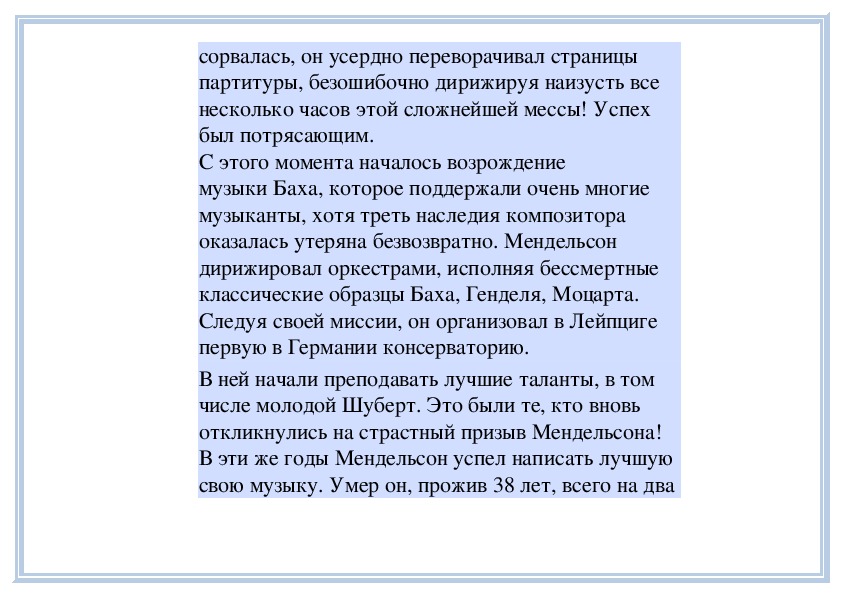 сорвалась, он усердно переворачивал страницы партитуры, безошибочно дирижируя наизусть все несколько часов этой сложнейшей мессы! Успех был потрясающим.
С этого момента началось возрождение музыки Баха, которое поддержали очень многие музыканты, хотя треть наследия композитора оказалась утеряна безвозвратно. Мендельсон дирижировал оркестрами, исполняя бессмертные классические образцы Баха, Генделя, Моцарта. Следуя своей миссии, он организовал в Лейпциге первую в Германии консерваторию.

В ней начали преподавать лучшие таланты, в том числе молодой Шуберт. Это были те, кто вновь откликнулись на страстный призыв Мендельсона! В эти же годы Мендельсон успел написать лучшую свою музыку. Умер он, прожив 38 лет, всего на два